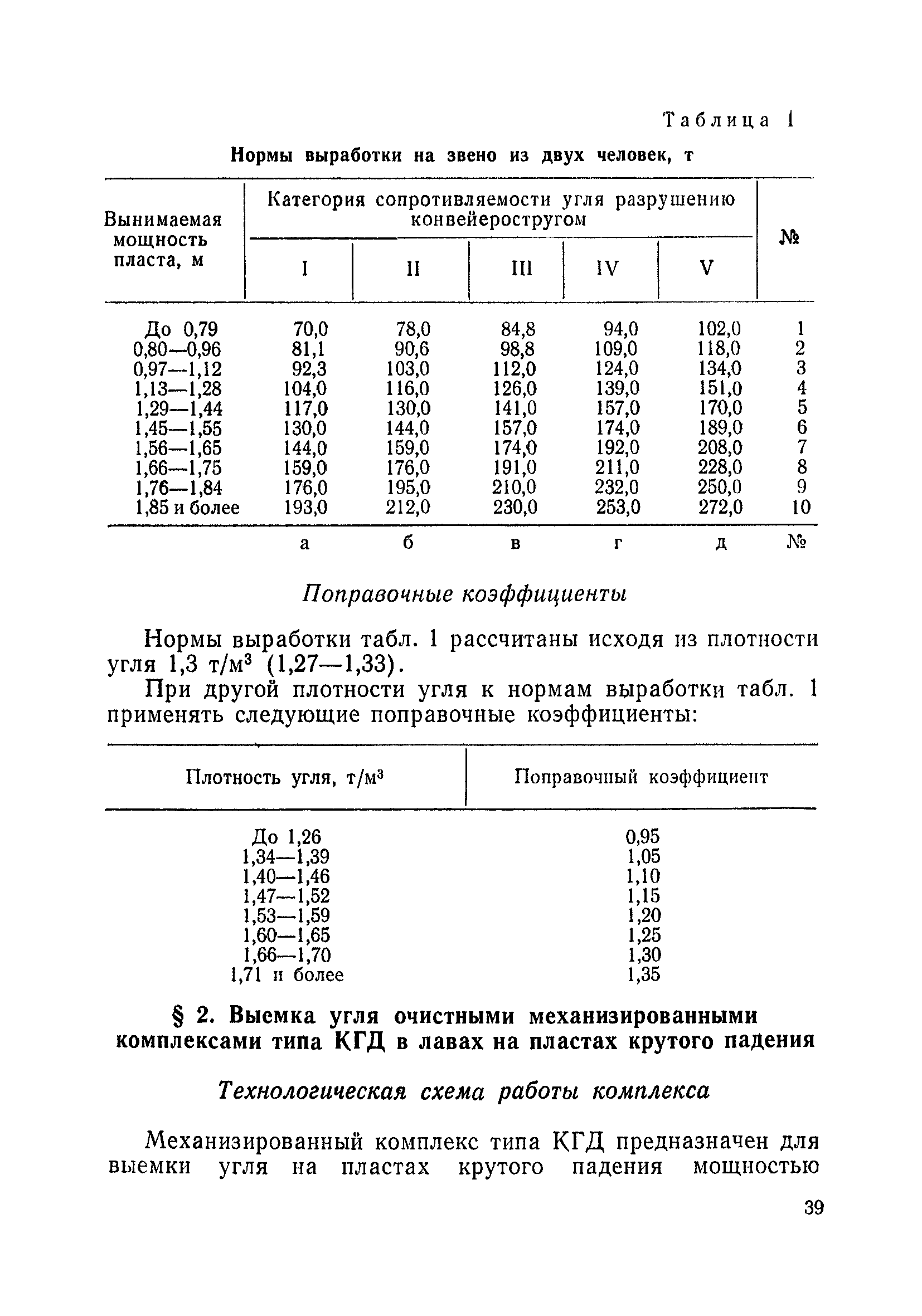 Таблица 1

Нормы выработки на звено из двух человек, т

| Вынимаемая мощность пласта, м | Категория сопротивляемости угля разрушению конвейеростругом I | II | III | IV | V | № |
|---|---|---|---|---|---|---|
| До 0,79 | 70,0 | 78,0 | 84,8 | 94,0 | 102,0 | 1 |
| 0,80—0,96 | 81,1 | 90,6 | 98,8 | 109,0 | 118,0 | 2 |
| 0,97—1,12 | 92,3 | 103,0 | 112,0 | 124,0 | 134,0 | 3 |
| 1,13—1,28 | 104,0 | 116,0 | 126,0 | 139,0 | 151,0 | 4 |
| 1,29—1,44 | 117,0 | 130,0 | 141,0 | 157,0 | 170,0 | 5 |
| 1,45—1,55 | 130,0 | 144,0 | 157,0 | 174,0 | 189,0 | 6 |
| 1,56—1,65 | 144,0 | 159,0 | 174,0 | 192,0 | 208,0 | 7 |
| 1,66—1,75 | 159,0 | 176,0 | 191,0 | 211,0 | 228,0 | 8 |
| 1,76—1,84 | 176,0 | 195,0 | 210,0 | 232,0 | 250,0 | 9 |
| 1,85 и более | 193,0 | 212,0 | 230,0 | 253,0 | 272,0 | 10 |
| | а | б | в | г | д | № |

Поправочные коэффициенты

Нормы выработки табл. 1 рассчитаны исходя из плотности угля 1,3 т/м$^3$ (1,27—1,33).

При другой плотности угля к нормам выработки табл. 1 применять следующие поправочные коэффициенты:

| Плотность угля, т/м$^3$ | Поправочный коэффициент |
|---|---|
| До 1,26 | 0,95 |
| 1,34—1,39 | 1,05 |
| 1,40—1,46 | 1,10 |
| 1,47—1,52 | 1,15 |
| 1,53—1,59 | 1,20 |
| 1,60—1,65 | 1,25 |
| 1,66—1,70 | 1,30 |
| 1,71 и более | 1,35 |

§ 2. Выемка угля очистными механизированными комплексами типа КГД в лавах на пластах крутого падения

Технологическая схема работы комплекса

Механизированный комплекс типа КГД предназначен для выемки угля на пластах крутого падения мощностью

39